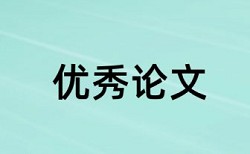 优秀论文